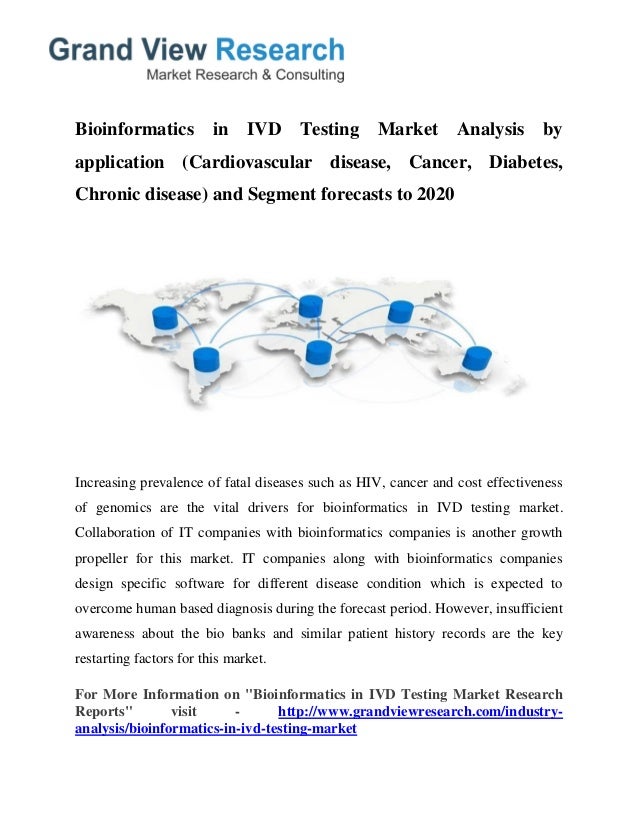 Grand View Research
Market Research & Consulting

Bioinformatics in IVD Testing Market Analysis by application (Cardiovascular disease, Cancer, Diabetes, Chronic disease) and Segment forecasts to 2020

Increasing prevalence of fatal diseases such as HIV, cancer and cost effectiveness of genomics are the vital drivers for bioinformatics in IVD testing market. Collaboration of IT companies with bioinformatics companies is another growth propeller for this market. IT companies along with bioinformatics companies design specific software for different disease condition which is expected to overcome human based diagnosis during the forecast period. However, insufficient awareness about the bio banks and similar patient history records are the key restarting factors for this market.

For More Information on "Bioinformatics in IVD Testing Market Research Reports" visit - http://www.grandviewresearch.com/industry-analysis/bioinformatics-in-ivd-testing-market